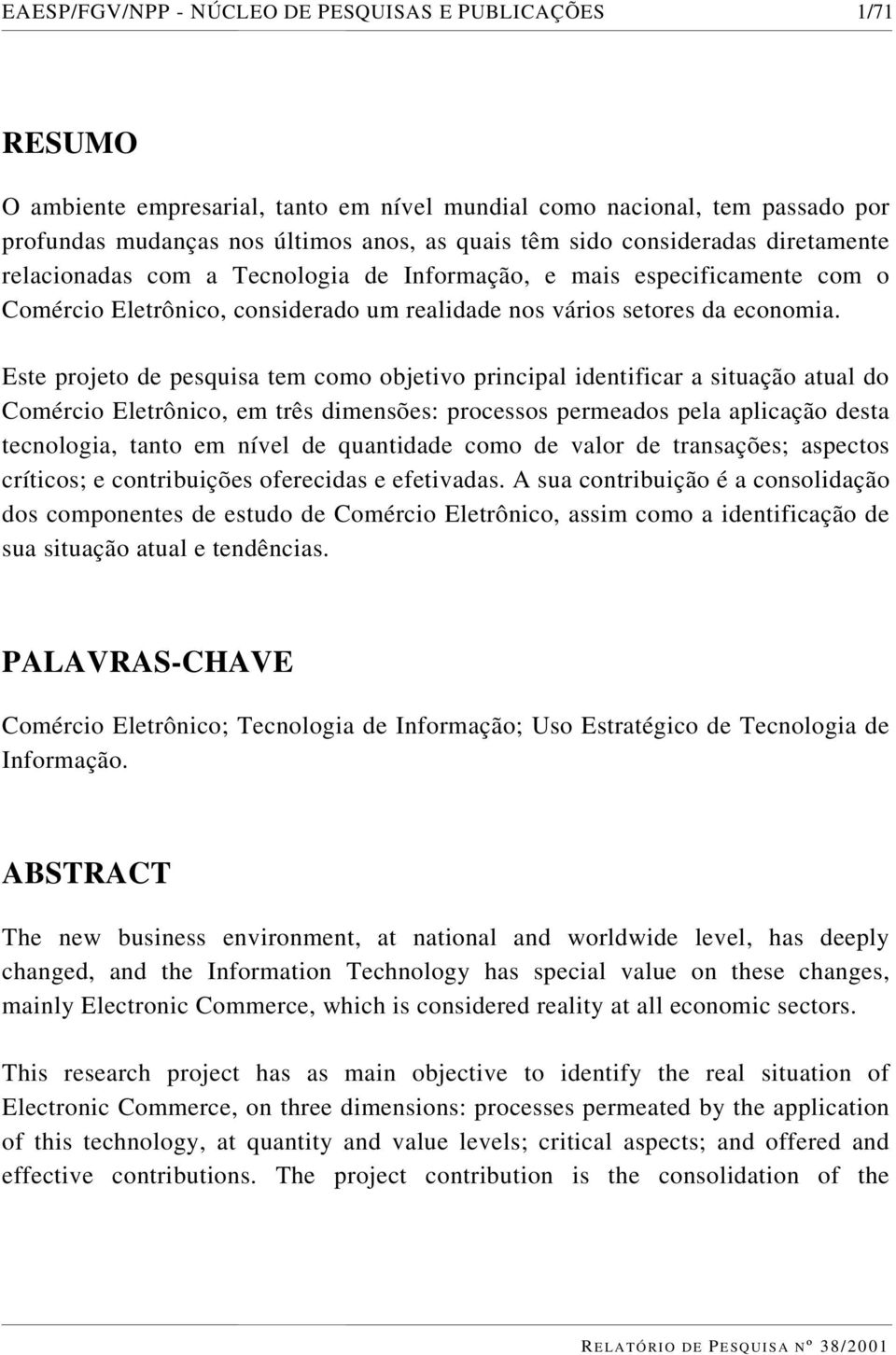 EAESP/FGV/NPP - NÚCLEO DE PESQUISAS E PUBLICAÇÕES 1/71

RESUMO

O ambiente empresarial, tanto em nível mundial como nacional, tem passado por profundas mudanças nos últimos anos, as quais têm sido consideradas diretamente relacionadas com a Tecnologia de Informação, e mais especificamente com o Comércio Eletrônico, considerado um realidade nos vários setores da economia.

Este projeto de pesquisa tem como objetivo principal identificar a situação atual do Comércio Eletrônico, em três dimensões: processos permeados pela aplicação desta tecnologia, tanto em nível de quantidade como de valor de transações; aspectos críticos; e contribuições oferecidas e efetivadas. A sua contribuição é a consolidação dos componentes de estudo de Comércio Eletrônico, assim como a identificação de sua situação atual e tendências.

PALAVRAS-CHAVE

Comércio Eletrônico; Tecnologia de Informação; Uso Estratégico de Tecnologia de Informação.

ABSTRACT

The new business environment, at national and worldwide level, has deeply changed, and the Information Technology has special value on these changes, mainly Electronic Commerce, which is considered reality at all economic sectors.

This research project has as main objective to identify the real situation of Electronic Commerce, on three dimensions: processes permeated by the application of this technology, at quantity and value levels; critical aspects; and offered and effective contributions. The project contribution is the consolidation of the

RELATÓRIO DE PESQUISA Nº 38/2001